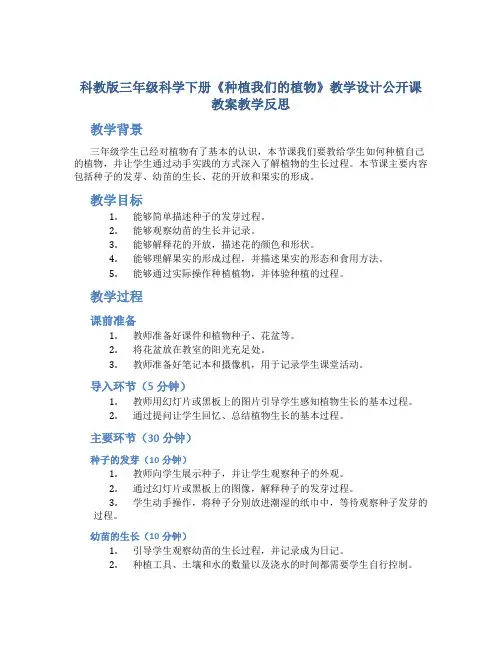 科教版三年级科学下册《种植我们的植物》教学设计公开课教案教学反思

教学背景

三年级学生已经对植物有了基本的认识，本节课我们要教给学生如何种植自己的植物，并让学生通过动手实践的方式深入了解植物的生长过程。本节课主要内容包括种子的发芽、幼苗的生长、花的开放和果实的形成。

教学目标

1. 能够简单描述种子的发芽过程。
2. 能够观察幼苗的生长并记录。
3. 能够解释花的开放，描述花的颜色和形状。
4. 能够理解果实的形成过程，并描述果实的形态和食用方法。
5. 能够通过实际操作种植植物，并体验种植的过程。

教学过程

课前准备

1. 教师准备好课件和植物种子、花盆等。
2. 将花盆放在教室的阳光充足处。
3. 教师准备好笔记本和摄像机，用于记录学生课堂活动。

导入环节（5 分钟）

1. 教师用幻灯片或黑板上的图片引导学生感知植物生长的基本过程。
2. 通过提问让学生回忆、总结植物生长的基本过程。

主要环节（30 分钟）

种子的发芽（10 分钟）

1. 教师向学生展示种子，并让学生观察种子的外观。
2. 通过幻灯片或黑板上的图像，解释种子的发芽过程。
3. 学生动手操作，将种子分别放进潮湿的纸巾中，等待观察种子发芽的过程。

幼苗的生长（10 分钟）

1. 引导学生观察幼苗的生长过程，并记录成为日记。
2. 种植工具、土壤和水的数量以及浇水的时间都需要学生自行控制。